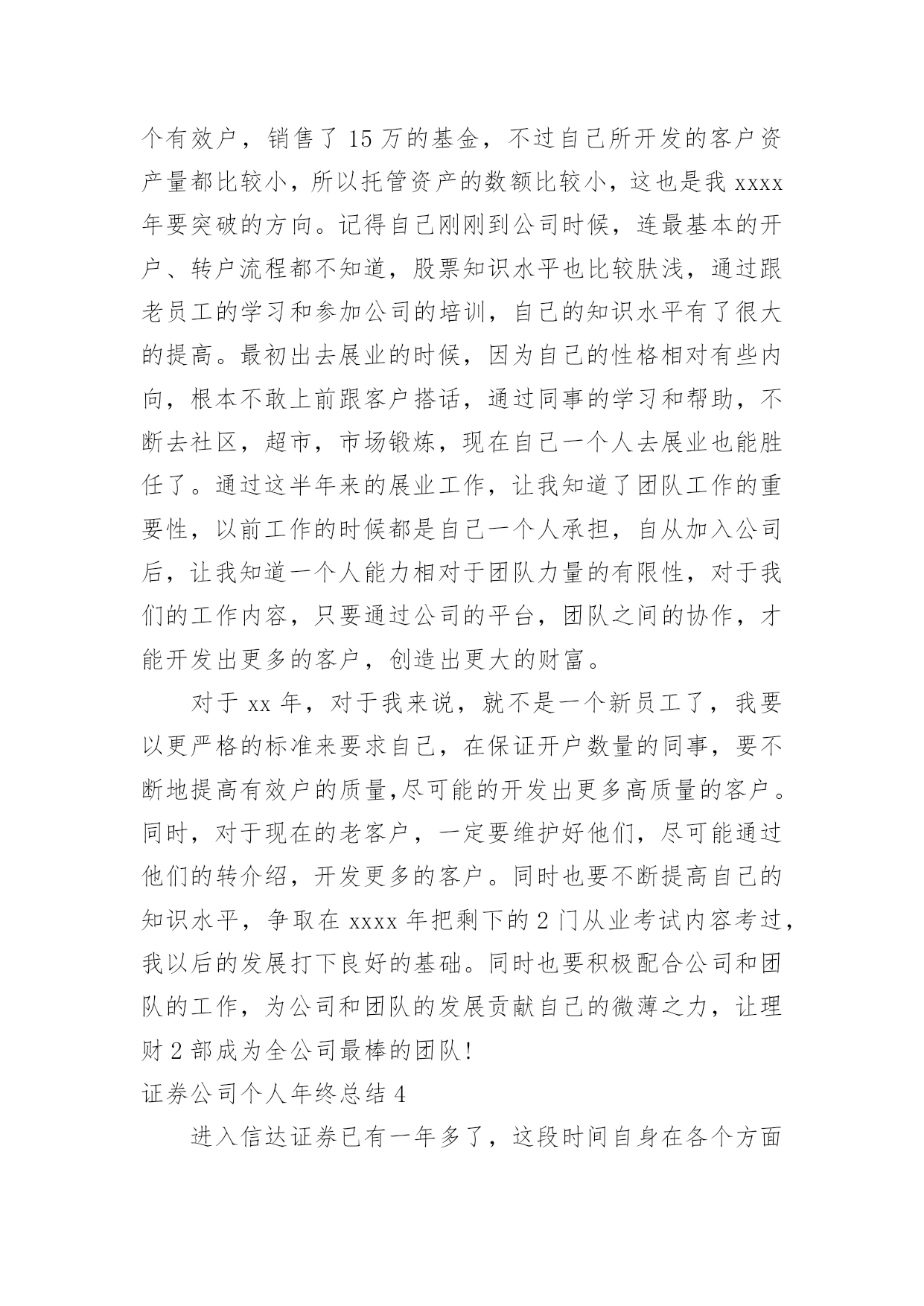 个有效户，销售了 15 万的基金，不过自己所开发的客户资产量都比较小，所以托管资产的数额比较小，这也是我 xxxx 年要突破的方向。记得自己刚刚到公司时候，连最基本的开户、转户流程都不知道，股票知识水平也比较肤浅，通过跟老员工的学习和参加公司的培训，自己的知识水平有了很大的提高。最初出去展业的时候，因为自己的性格相对有些内向，根本不敢上前跟客户搭话，通过同事的学习和帮助，不断去社区，超市，市场锻炼，现在自己一个人去展业也能胜任了。通过这半年来的展业工作，让我知道了团队工作的重要性，以前工作的时候都是自己一个人承担，自从加入公司后，让我知道一个人能力相对于团队力量的有限性，对于我们的工作内容，只要通过公司的平台，团队之间的协作，才能开发出更多的客户，创造出更大的财富。

对于 xx 年，对于我来说，就不是一个新员工了，我要以更严格的标准来要求自己，在保证开户数量的同事，要不断地提高有效户的质量,尽可能的开发出更多高质量的客户。同时，对于现在的老客户，一定要维护好他们，尽可能通过他们的转介绍，开发更多的客户。同时也要不断提高自己的知识水平，争取在 xxxx 年把剩下的 2 门从业考试内容考过，我以后的发展打下良好的基础。同时也要积极配合公司和团队的工作，为公司和团队的发展贡献自己的微薄之力，让理财 2 部成为全公司最棒的团队!

证券公司个人年终总结 4

进入信达证券已有一年多了，这段时间自身在各个方面